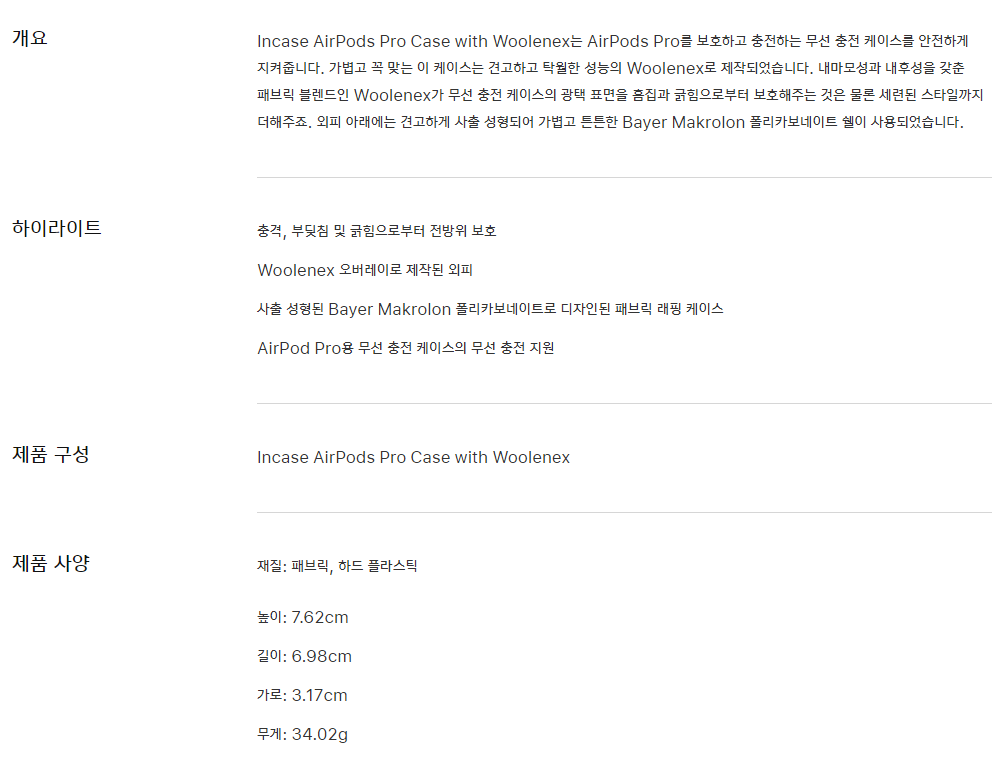 개요

Incase AirPods Pro Case with Woolenex는 AirPods Pro를 보호하고 충전하는 무선 충전 케이스를 안전하게 지켜줍니다. 가볍고 꼭 맞는 이 케이스는 견고하고 탁월한 성능의 Woolenex로 제작되었습니다. 내마모성과 내후성을 갖춘 패브릭 블렌드인 Woolenex가 무선 충전 케이스의 광택 표면을 흠집과 긁힘으로부터 보호해주는 것은 물론 세련된 스타일까지 더해주죠. 외피 아래에는 견고하게 사출 성형되어 가볍고 튼튼한 Bayer Makrolon 폴리카보네이트 쉘이 사용되었습니다.

하이라이트

충격, 부딪침 및 긁힘으로부터 전방위 보호

Woolenex 오버레이로 제작된 외피

사출 성형된 Bayer Makrolon 폴리카보네이트로 디자인된 패브릭 래핑 케이스

AirPod Pro용 무선 충전 케이스의 무선 충전 지원

제품 구성

Incase AirPods Pro Case with Woolenex

제품 사양

재질: 패브릭, 하드 플라스틱

높이: 7.62cm

길이: 6.98cm

가로: 3.17cm

무게: 34.02g